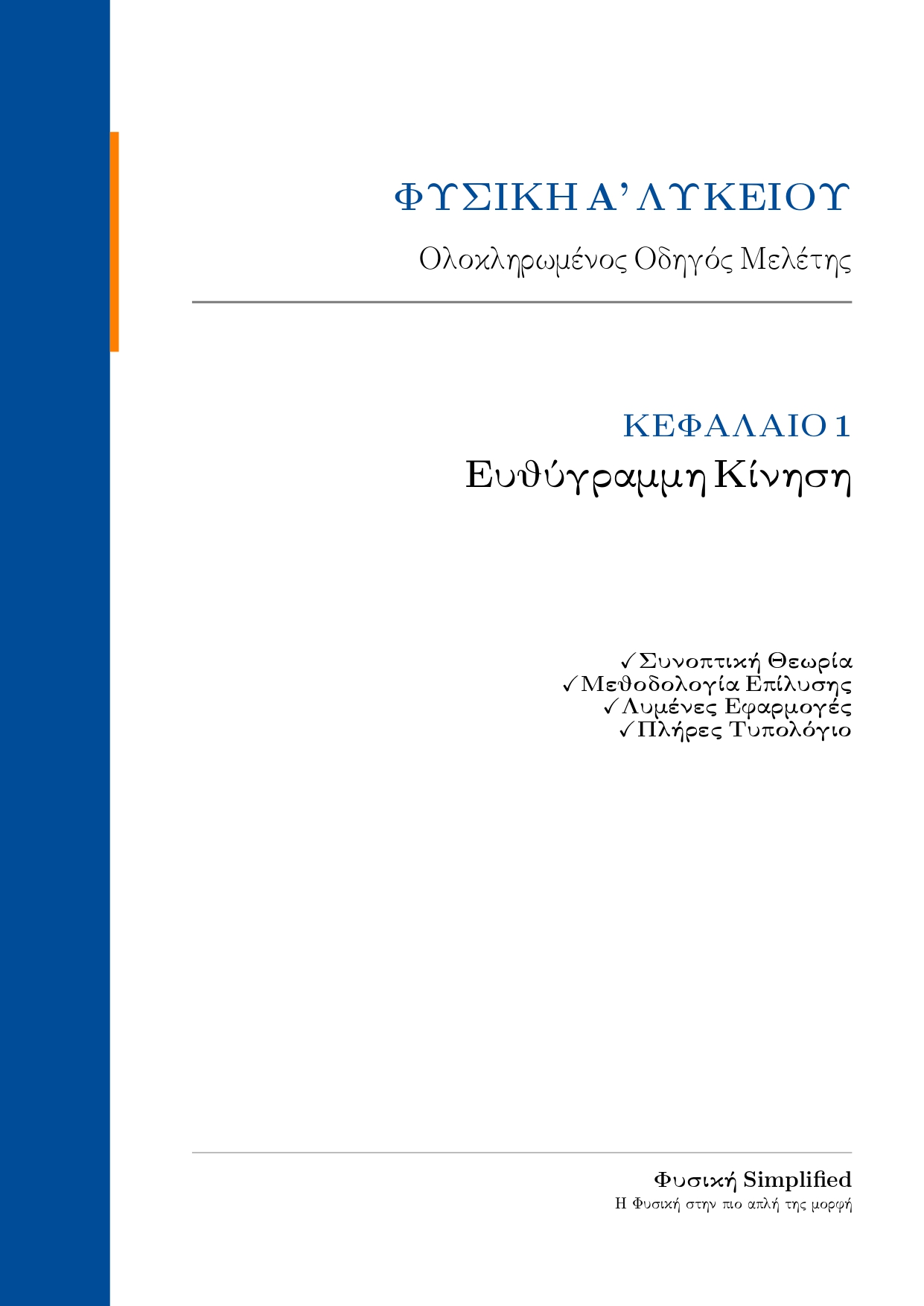 ΦΥΣΙΚΗ Α' ΛΥΚΕΙΟΥ

Ολοκληρωμένος Οδηγός Μελέτης

ΚΕΦΑΛΑΙΟ 1

Ευθύγραμμη Κίνηση

✓Συνοπτική Θεωρία
✓Μεθοδολογία Επίλυσης
✓Λυμένες Εφαρμογές
✓Πλήρες Τυπολόγιο

Φυσική Simplified

Η Φυσική στην πιο απλή της μορφή